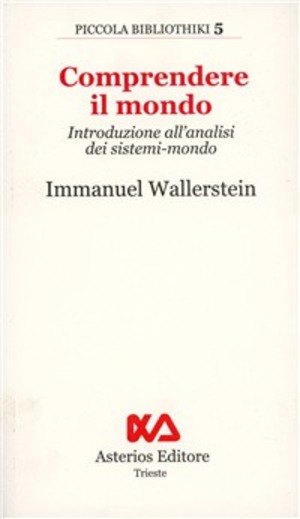 PICCOLA BIBLIOTHIKI 5

Comprendere il mondo

Introduzione all'analisi dei sistemi-mondo

Immanuel Wallerstein

Asterios Editore
Trieste